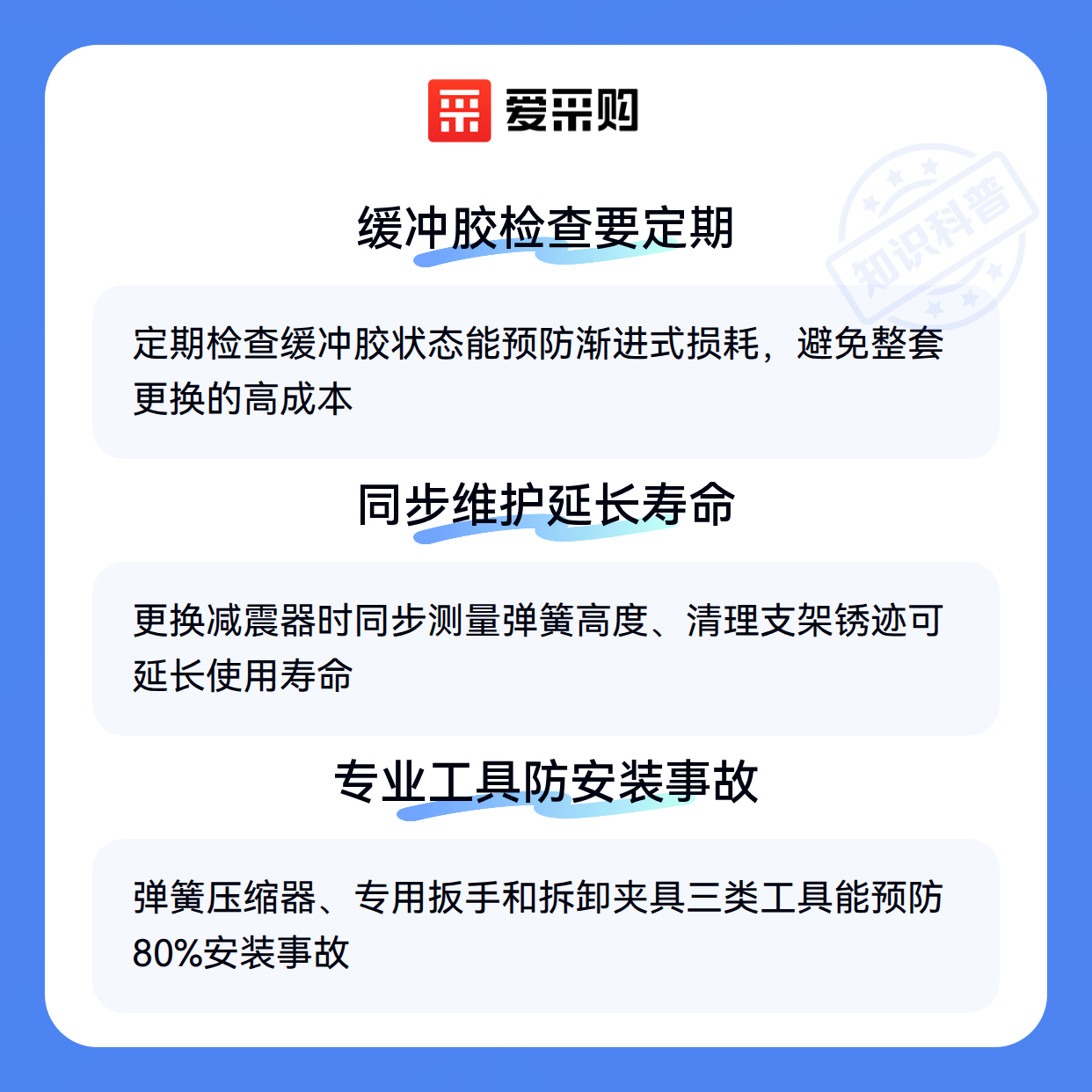 爱采购

缓冲胶检查要定期

定期检查缓冲胶状态能预防渐进式损耗，避免整套更换的高成本

同步维护延长寿命

更换减震器时同步测量弹簧高度、清理支架锈迹可延长使用寿命

专业工具防安装事故

弹簧压缩器、专用扳手和拆卸夹具三类工具能预防80%安装事故

知识科普